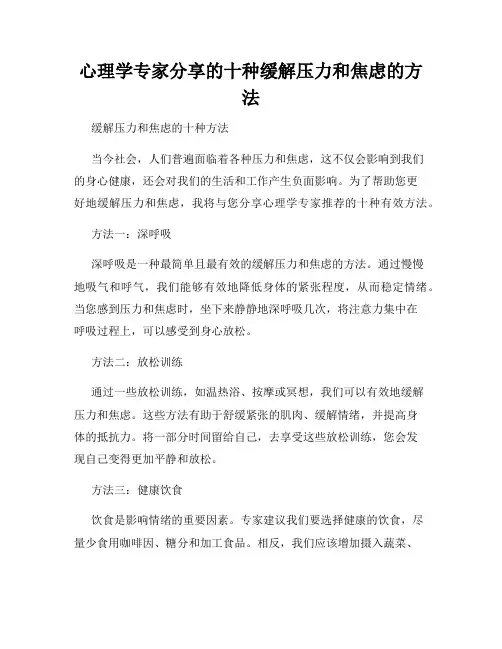 心理学专家分享的十种缓解压力和焦虑的方法

缓解压力和焦虑的十种方法

当今社会，人们普遍面临着各种压力和焦虑，这不仅会影响到我们的身心健康，还会对我们的生活和工作产生负面影响。为了帮助您更好地缓解压力和焦虑，我将与您分享心理学专家推荐的十种有效方法。

方法一：深呼吸

深呼吸是一种最简单且最有效的缓解压力和焦虑的方法。通过慢慢地吸气和呼气，我们能够有效地降低身体的紧张程度，从而稳定情绪。当您感到压力和焦虑时，坐下来静静地深呼吸几次，将注意力集中在呼吸过程上，可以感受到身心放松。

方法二：放松训练

通过一些放松训练，如温热浴、按摩或冥想，我们可以有效地缓解压力和焦虑。这些方法有助于舒缓紧张的肌肉、缓解情绪，并提高身体的抵抗力。将一部分时间留给自己，去享受这些放松训练，您会发现自己变得更加平静和放松。

方法三：健康饮食

饮食是影响情绪的重要因素。专家建议我们要选择健康的饮食，尽量少食用咖啡因、糖分和加工食品。相反，我们应该增加摄入蔬菜、